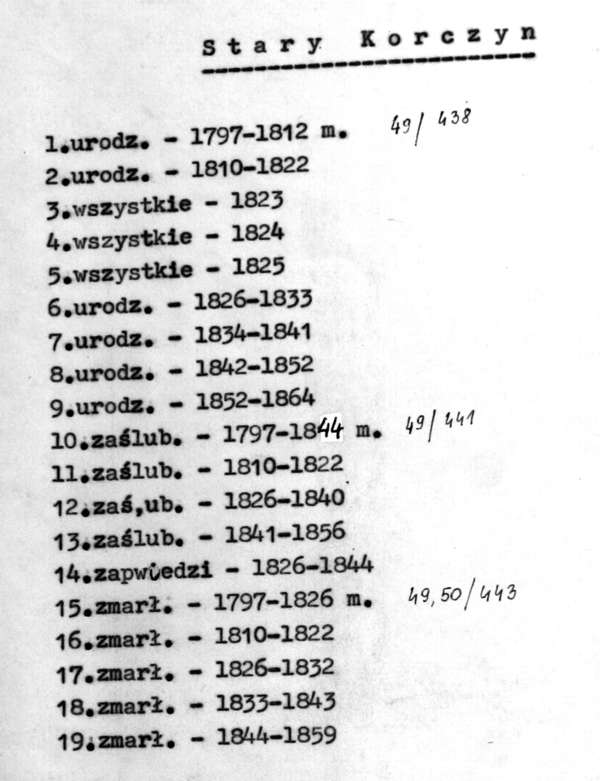 Stary Korczyn

1.urodz. - 1797-1812 m. 49/438
2.urodz. - 1810-1822
3.wszystkie - 1823
4.wszystkie - 1824
5.wszystkie - 1825
6.urodz. - 1826-1833
7.urodz. - 1834-1841
8.urodz. - 1842-1852
9.urodz. - 1852-1864
10.zaślub. - 1797-1844 m. 49/441
11.zaślub. - 1810-1822
12.zaś,ub. - 1826-1840
13.zaślub. - 1841-1856
14.zapwiedzi - 1826-1844
15.zmarł. - 1797-1826 m. 49,50/443
16.zmarł. - 1810-1822
17.zmarł. - 1826-1832
18.zmarł. - 1833-1843
19.zmarł. - 1844-1859